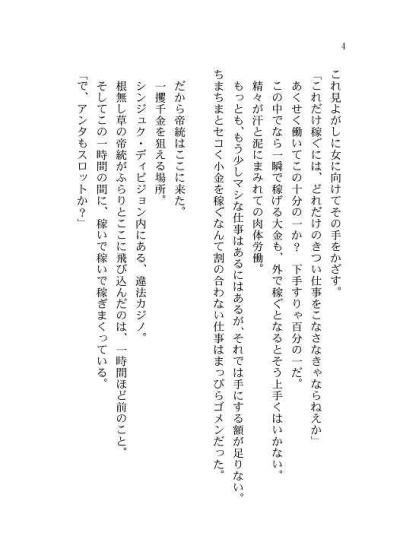 4

これ見よがしに女に向けてその手をかざす。

「これだけ稼ぐには、どれだけのきつい仕事をこなさなきゃならねえか」

あくせく働いてこの十分の一か？　下手すりゃ百分の一だ。

この中でなら一瞬で稼げる大金も、外で稼ぐとなるとそう上手くはいかない。

精々が汗と泥にまみれての肉体労働。

もっとも、もう少しマシな仕事はあるにはあるが、それでは手にする額が足りない。

ちまちまとセコく小金を稼ぐなんて割の合わない仕事はまっぴらゴメンだった。

だから帝統はここに来た。

一攫千金を狙える場所。

シンジュク・ディビジョン内にある、違法カジノ。

根無し草の帝統がふらりとここに飛び込んだのは、一時間ほど前のこと。

そしてこの一時間の間に、稼いで稼いで稼ぎまくっている。

「で、アンタもスロットか？」